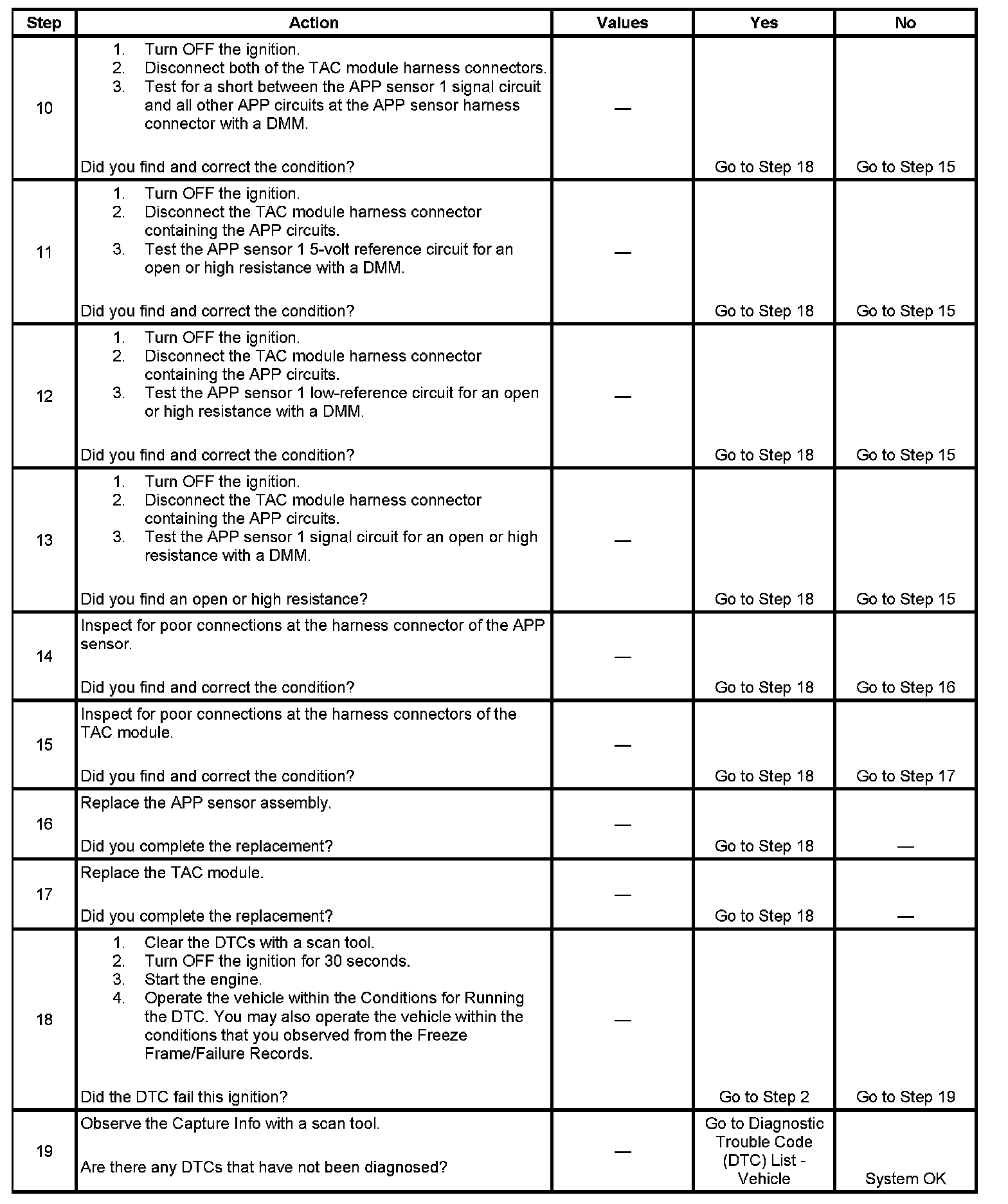 | Step | Action | Values | Yes | No |
|---|---|---|---|---|
| 10 | 1. Turn OFF the ignition. 2. Disconnect both of the TAC module harness connectors. 3. Test for a short between the APP sensor 1 signal circuit and all other APP circuits at the APP sensor harness connector with a DMM. Did you find and correct the condition? | — | Go to Step 18 | Go to Step 15 |
| 11 | 1. Turn OFF the ignition. 2. Disconnect the TAC module harness connector containing the APP circuits. 3. Test the APP sensor 1 5-volt reference circuit for an open or high resistance with a DMM. Did you find and correct the condition? | — | Go to Step 18 | Go to Step 15 |
| 12 | 1. Turn OFF the ignition. 2. Disconnect the TAC module harness connector containing the APP circuits. 3. Test the APP sensor 1 low-reference circuit for an open or high resistance with a DMM. Did you find and correct the condition? | — | Go to Step 18 | Go to Step 15 |
| 13 | 1. Turn OFF the ignition. 2. Disconnect the TAC module harness connector containing the APP circuits. 3. Test the APP sensor 1 signal circuit for an open or high resistance with a DMM. Did you find an open or high resistance? | — | Go to Step 18 | Go to Step 15 |
| 14 | Inspect for poor connections at the harness connector of the APP sensor. Did you find and correct the condition? | — | Go to Step 18 | Go to Step 16 |
| 15 | Inspect for poor connections at the harness connectors of the TAC module. Did you find and correct the condition? | — | Go to Step 18 | Go to Step 17 |
| 16 | Replace the APP sensor assembly. Did you complete the replacement? | — | Go to Step 18 | — |
| 17 | Replace the TAC module. Did you complete the replacement? | — | Go to Step 18 | — |
| 18 | 1. Clear the DTCs with a scan tool. 2. Turn OFF the ignition for 30 seconds. 3. Start the engine. 4. Operate the vehicle within the Conditions for Running the DTC. You may also operate the vehicle within the conditions that you observed from the Freeze Frame/Failure Records. Did the DTC fail this ignition? | — | Go to Step 2 | Go to Step 19 |
| 19 | Observe the Capture Info with a scan tool. Are there any DTCs that have not been diagnosed? | — | Go to Diagnostic Trouble Code (DTC) List - Vehicle | System OK |